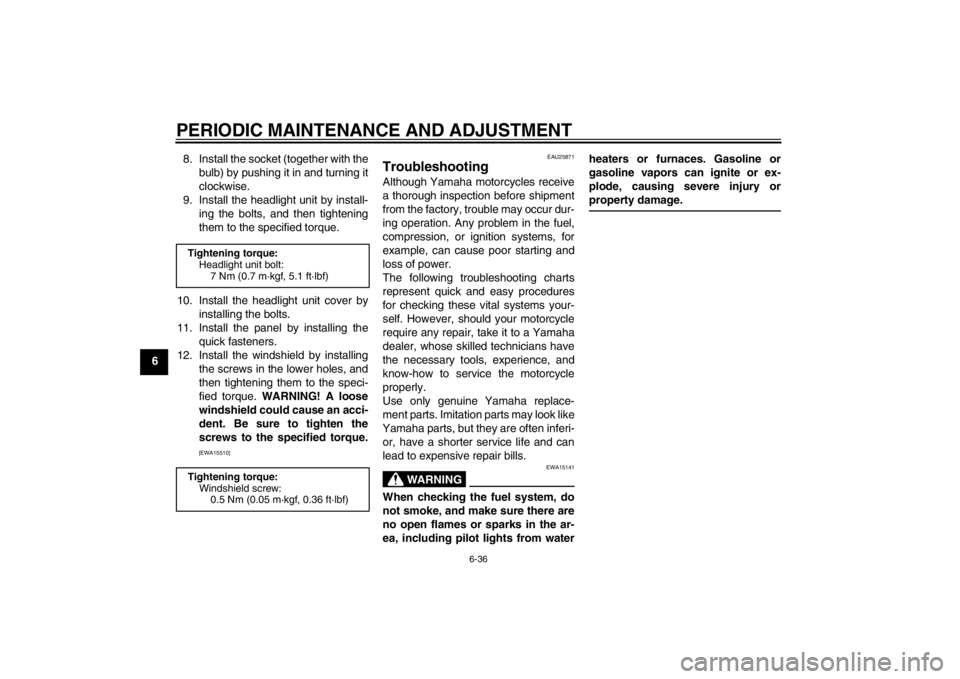 PERIODIC MAINTENANCE AND ADJUSTMENT

6

8. Install the socket (together with the bulb) by pushing it in and turning it clockwise.
9. Install the headlight unit by installing the bolts, and then tightening them to the specified torque.

Tightening torque:
Headlight unit bolt:
7 Nm (0.7 m·kgf, 5.1 ft·lbf)

10. Install the headlight unit cover by installing the bolts.
11. Install the panel by installing the quick fasteners.
12. Install the windshield by installing the screws in the lower holes, and then tightening them to the specified torque. WARNING! A loose windshield could cause an accident. Be sure to tighten the screws to the specified torque. [EWA15510]

Tightening torque:
Windshield screw:
0.5 Nm (0.05 m·kgf, 0.36 ft·lbf)

EAU25871

Troubleshooting

Although Yamaha motorcycles receive a thorough inspection before shipment from the factory, trouble may occur during operation. Any problem in the fuel, compression, or ignition systems, for example, can cause poor starting and loss of power.
The following troubleshooting charts represent quick and easy procedures for checking these vital systems yourself. However, should your motorcycle require any repair, take it to a Yamaha dealer, whose skilled technicians have the necessary tools, experience, and know-how to service the motorcycle properly.
Use only genuine Yamaha replacement parts. Imitation parts may look like Yamaha parts, but they are often inferior, have a shorter service life and can lead to expensive repair bills.

EWA15141

WARNING

When checking the fuel system, do not smoke, and make sure there are no open flames or sparks in the area, including pilot lights from water heaters or furnaces. Gasoline or gasoline vapors can ignite or explode, causing severe injury or property damage.

6-36

carmanualsonline.info